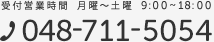 受付営業時間　月曜～土曜　9:00~18:00

048-711-5054